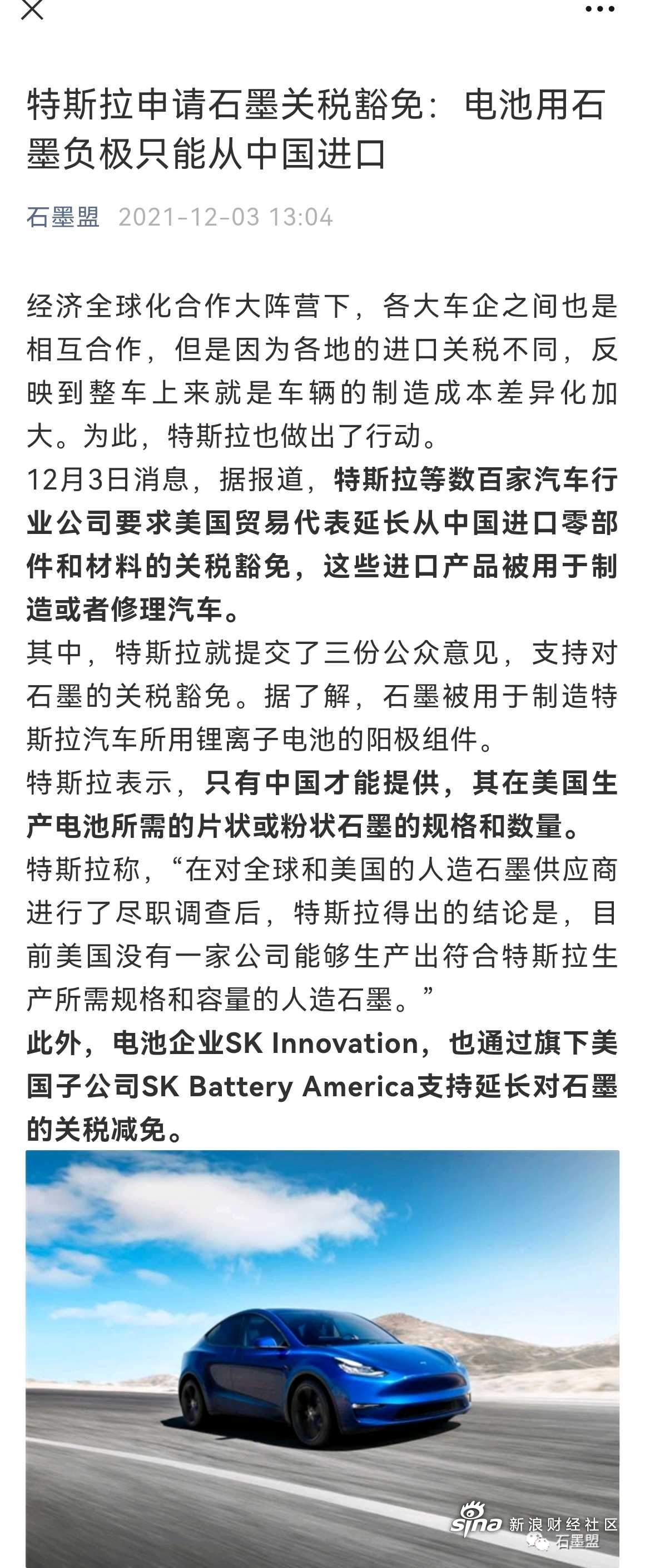 特斯拉申请石墨关税豁免：电池用石墨负极只能从中国进口

石墨盟 2021-12-03 13:04

经济全球化合作大阵营下，各大车企之间也是相互合作，但是因为各地的进口关税不同，反映到整车上来就是车辆的制造成本差异化加大。为此，特斯拉也做出了行动。

12月3日消息，据报道，特斯拉等数百家汽车行业公司要求美国贸易代表延长从中国进口零部件和材料的关税豁免，这些进口产品被用于制造或者修理汽车。

其中，特斯拉就提交了三份公众意见，支持对石墨的关税豁免。据了解，石墨被用于制造特斯拉汽车所用锂离子电池的阳极组件。

特斯拉表示，只有中国才能提供，其在美国生产电池所需的片状或粉状石墨的规格和数量。

特斯拉称，“在对全球和美国的人造石墨供应商进行了尽职调查后，特斯拉得出的结论是，目前美国没有一家公司能够生产出符合特斯拉生产所需规格和容量的人造石墨。”

此外，电池企业SK Innovation，也通过旗下美国子公司SK Battery America支持延长对石墨的关税减免。

sina 新浪财经社区
石墨盟